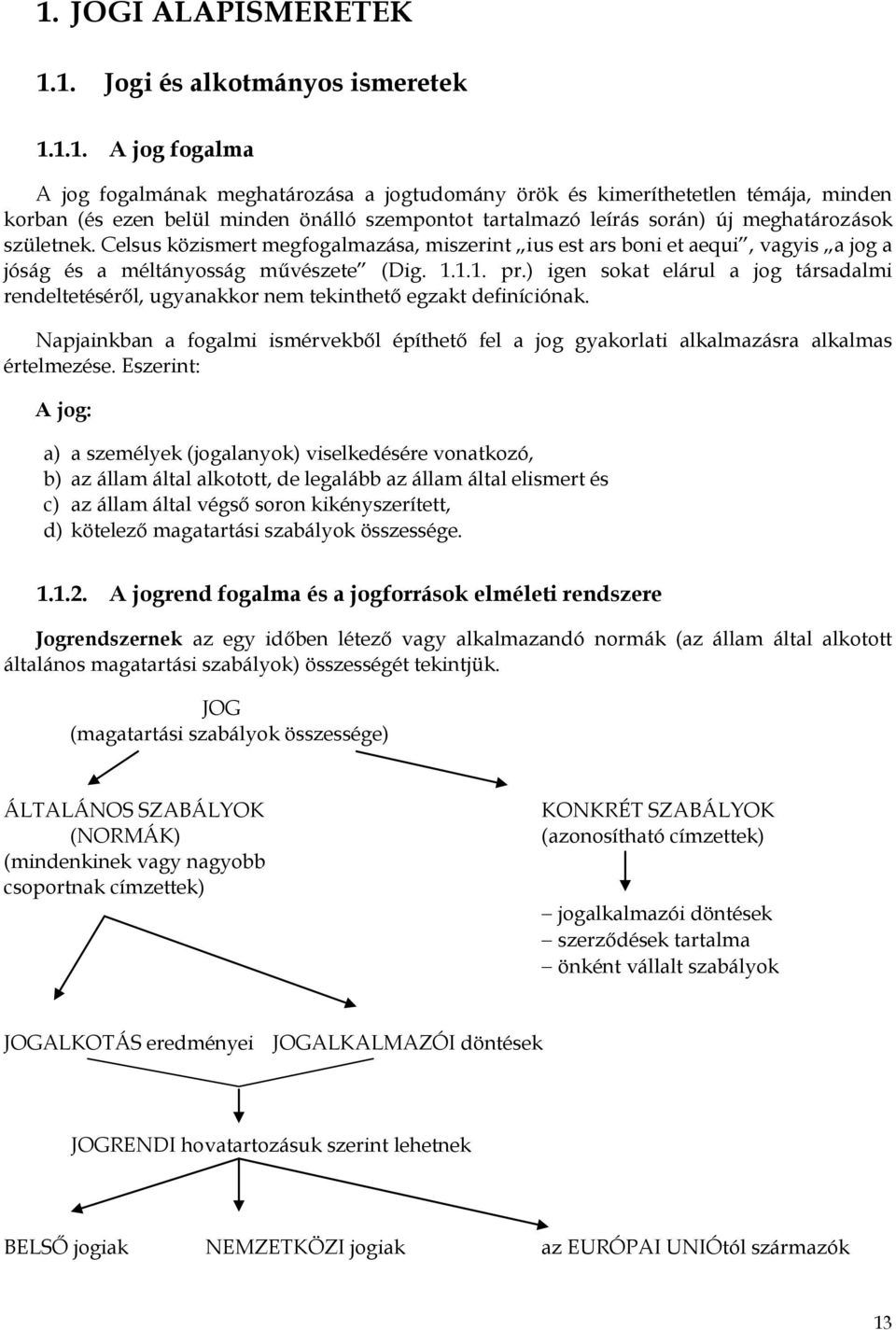 1. JOGI ALAPISMERETEK

1.1. Jogi és alkotmányos ismeretek

1.1.1. A jog fogalma

A jog fogalmának meghatározása a jogtudomány örök és kimeríthetetlen témája, minden korban (és ezen belül minden önálló szempontot tartalmazó leírás során) új meghatározások születnek. Celsus közismert megfogalmazása, miszerint „ius est ars boni et aequi”, vagyis „a jog a jóság és a méltányosság művészete” (Dig. 1.1.1. pr.) igen sokat elárul a jog társadalmi rendeltetéséről, ugyanakkor nem tekinthető egzakt definíciónak.

Napjainkban a fogalmi ismérvekből építhető fel a jog gyakorlati alkalmazásra alkalmas értelmezése. Eszerint:

A jog:

a) a személyek (jogalanyok) viselkedésére vonatkozó,
b) az állam által alkotott, de legalább az állam által elismert és
c) az állam által végső soron kikényszerített,
d) kötelező magatartási szabályok összessége.

1.1.2. A jogrend fogalma és a jogforrások elméleti rendszere

Jogrendszernek az egy időben létező vagy alkalmazandó normák (az állam által alkotott általános magatartási szabályok) összességét tekintjük.

JOG
(magatartási szabályok összessége)

ÁLTALÁNOS SZABÁLYOK
(NORMÁK)
(mindenkinek vagy nagyobb csoportnak címzettek)

KONKRÉT SZABÁLYOK
(azonosítható címzettek)

– jogalkalmazói döntések
– szerződések tartalma
– önként vállalt szabályok

JOGALKOTÁS eredményei JOGALKALMAZÓI döntések

JOGRENDI hovatartozásuk szerint lehetnek

BELSŐ jogiak NEMZETKÖZI jogiak az EURÓPAI UNIÓtól származók

13